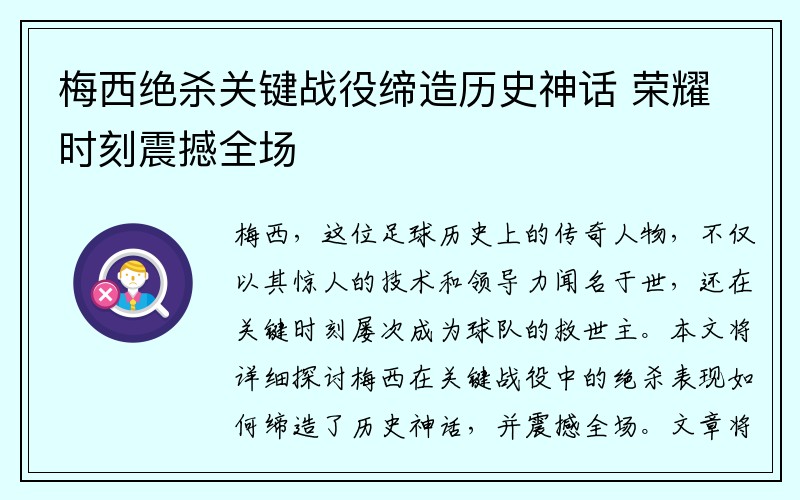 梅西绝杀关键战役缔造历史神话 荣耀时刻震撼全场

梅西，这位足球历史上的传奇人物，不仅以其惊人的技术和领导力闻名于世，还在关键时刻屡次成为球队的救世主。本文将详细探讨梅西在关键战役中的绝杀表现如何缔造了历史神话，并震撼全场。文章将